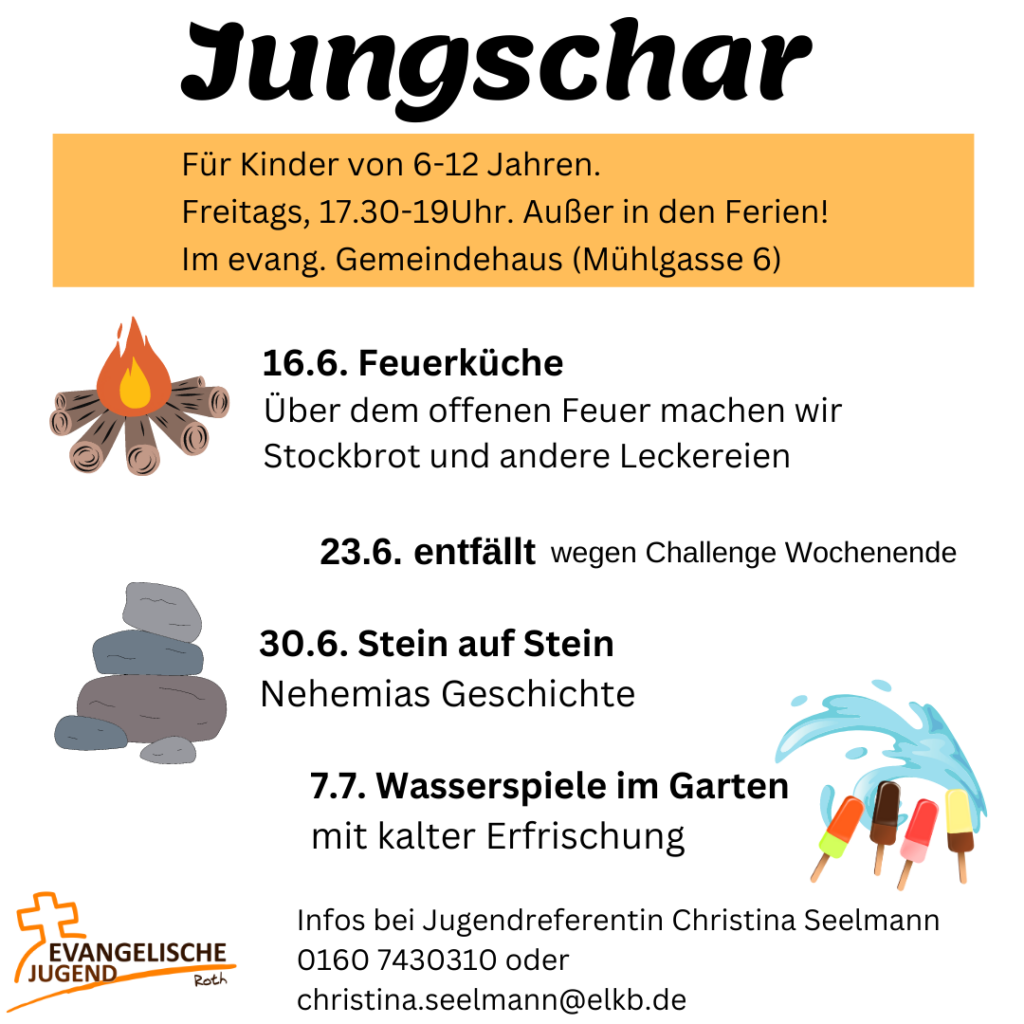 Jungschar

Für Kinder von 6-12 Jahren.
Freitags, 17.30-19Uhr. Außer in den Ferien!
Im evang. Gemeindehaus (Mühlgasse 6)

16.6. Feuerküche
Über dem offenen Feuer machen wir Stockbrot und andere Leckereien

23.6. entfällt wegen Challenge Wochenende

30.6. Stein auf Stein
Nehemias Geschichte

7.7. Wasserspiele im Garten
mit kalter Erfrischung

EVANGELISCHE JUGEND Roth

Infos bei Jugendreferentin Christina Seelmann
0160 7430310 oder
christina.seelmann@elkb.de